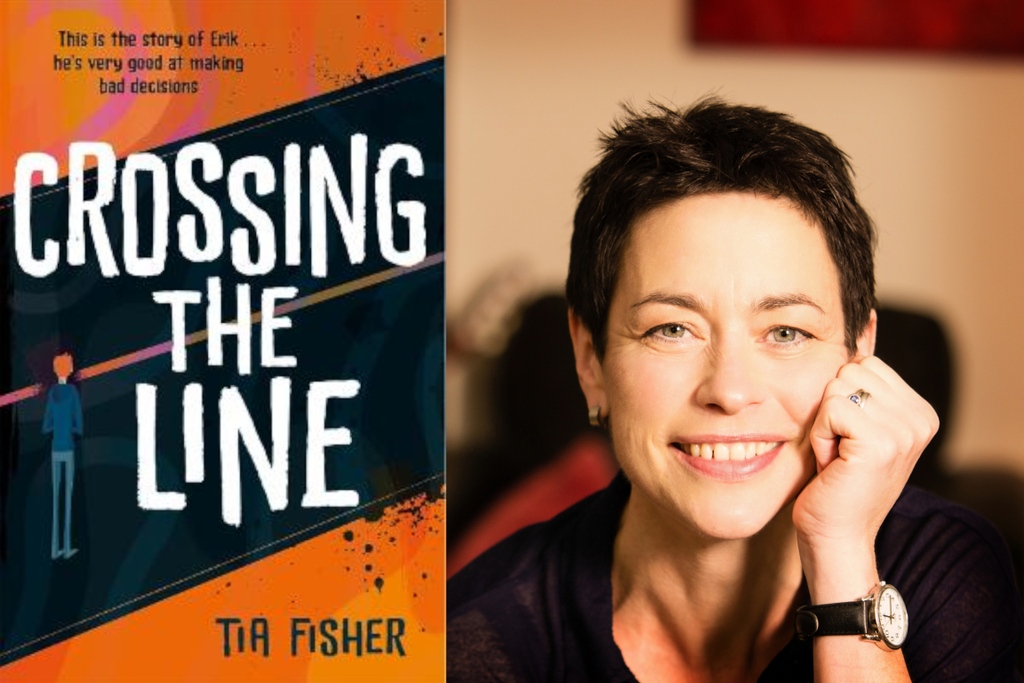 This is the story of Erik . . . he's very good at making bad decisions

CROSSING THE LINE

TIA FISHER